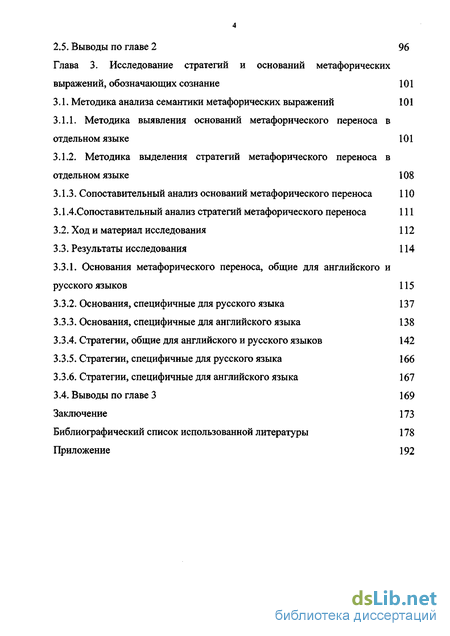 4

2.5. Выводы по главе 2 96

Глава 3. Исследование стратегий и оснований метафорических выражений, обозначающих сознание 101

3.1. Методика анализа семантики метафорических выражений 101

3.1.1. Методика выявления оснований метафорического переноса в отдельном языке 101

3.1.2. Методика выделения стратегий метафорического переноса в отдельном языке 108

3.1.3. Сопоставительный анализ оснований метафорического переноса 110

3.1.4.Сопоставительный анализ стратегий метафорического переноса 111

3.2. Ход и материал исследования 112

3.3. Результаты исследования 114

3.3.1. Основания метафорического переноса, общие для английского и русского языков 115

3.3.2. Основания, специфичные для русского языка 137

3.3.3. Основания, специфичные для английского языка 138

3.3.4. Стратегии, общие для английского и русского языков 142

3.3.5. Стратегии, специфичные для русского языка 166

3.3.6. Стратегии, специфичные для английского языка 167

3.4. Выводы по главе 3 169

Заключение 173

Библиографический список использованной литературы 178

Приложение 192

dsLib.net
библиотека диссертаций